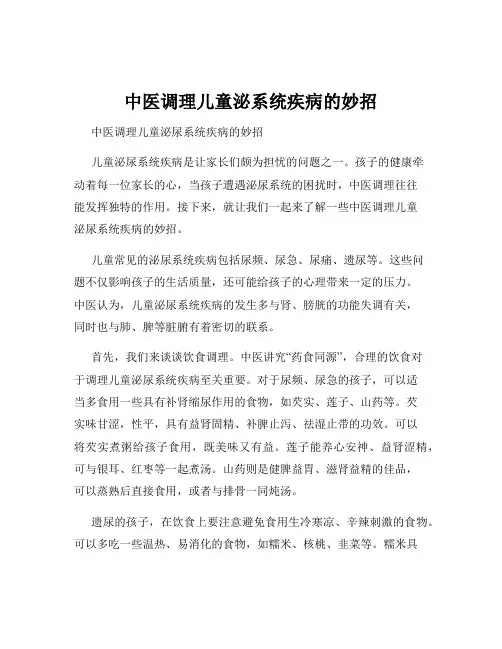 中医调理儿童泌系统疾病的妙招

中医调理儿童泌尿系统疾病的妙招

儿童泌尿系统疾病是让家长们颇为担忧的问题之一。孩子的健康牵动着每一位家长的心，当孩子遭遇泌尿系统的困扰时，中医调理往往能发挥独特的作用。接下来，就让我们一起来了解一些中医调理儿童泌尿系统疾病的妙招。

儿童常见的泌尿系统疾病包括尿频、尿急、尿痛、遗尿等。这些问题不仅影响孩子的生活质量，还可能给孩子的心理带来一定的压力。中医认为，儿童泌尿系统疾病的发生多与肾、膀胱的功能失调有关，同时也与肺、脾等脏腑有着密切的联系。

首先，我们来谈谈饮食调理。中医讲究“药食同源”，合理的饮食对于调理儿童泌尿系统疾病至关重要。对于尿频、尿急的孩子，可以适当多食用一些具有补肾缩尿作用的食物，如芡实、莲子、山药等。芡实味甘涩，性平，具有益肾固精、补脾止泻、祛湿止带的功效。可以将芡实煮粥给孩子食用，既美味又有益。莲子能养心安神、益肾涩精，可与银耳、红枣等一起煮汤。山药则是健脾益胃、滋肾益精的佳品，可以蒸熟后直接食用，或者与排骨一同炖汤。

遗尿的孩子，在饮食上要注意避免食用生冷寒凉、辛辣刺激的食物。可以多吃一些温热、易消化的食物，如糯米、核桃、韭菜等。糯米具